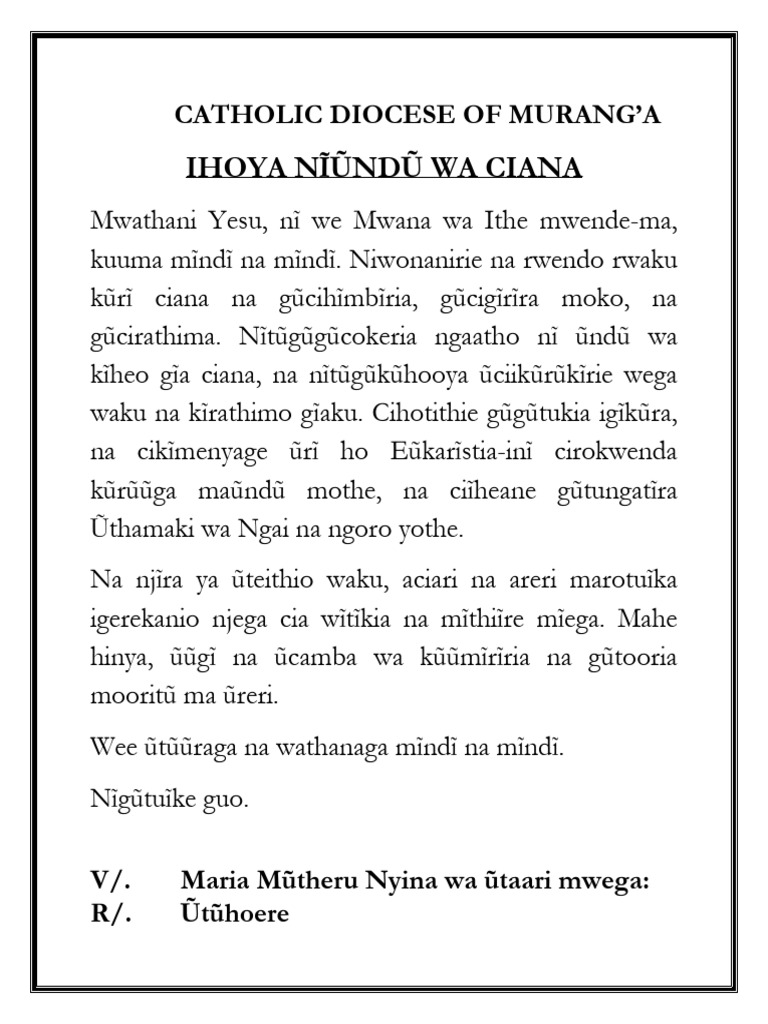 CATHOLIC DIOCESE OF MURANG'A

IHOYA NĨŨNDŨ WA CIANA

Mwathani Yesu, nĩ we Mwana wa Ithe mwende-ma, kuuma mĩndĩ na mĩndĩ. Niwonanirie na rwendo rwaku kũrĩ ciana na gũcihĩmbĩria, gũcigĩrĩra moko, na gũcirathima. Nĩtũgũgũcokeria ngaatho nĩ ũndũ wa kĩheo gĩa ciana, na nĩtũgũkũhooya ũciikũrũkĩrie wega waku na kĩrathimo gĩaku. Cihotithie gũgũtukia igĩkũra, na cikĩmenyage ũrĩ ho Eũkarĩstia-inĩ cirokwenda kũrũũga maũndũ mothe, na ciĩheane gũtungatĩra Ũthamaki wa Ngai na ngoro yothe.

Na njĩra ya ũteithio waku, aciari na areri marotuĩka igerekanio njega cia wĩtĩkia na mĩthiĩre mĩega. Mahe hinya, ũũgĩ na ũcamba wa kũũmĩrĩria na gũtooria mooritũ ma ũreri.

Wee ũtũũraga na wathanaga mĩndĩ na mĩndĩ.

Nĩgũtuĩke guo.

V/. Maria Mũtheru Nyina wa ũtaari mwega:
R/. Ũtũhoere